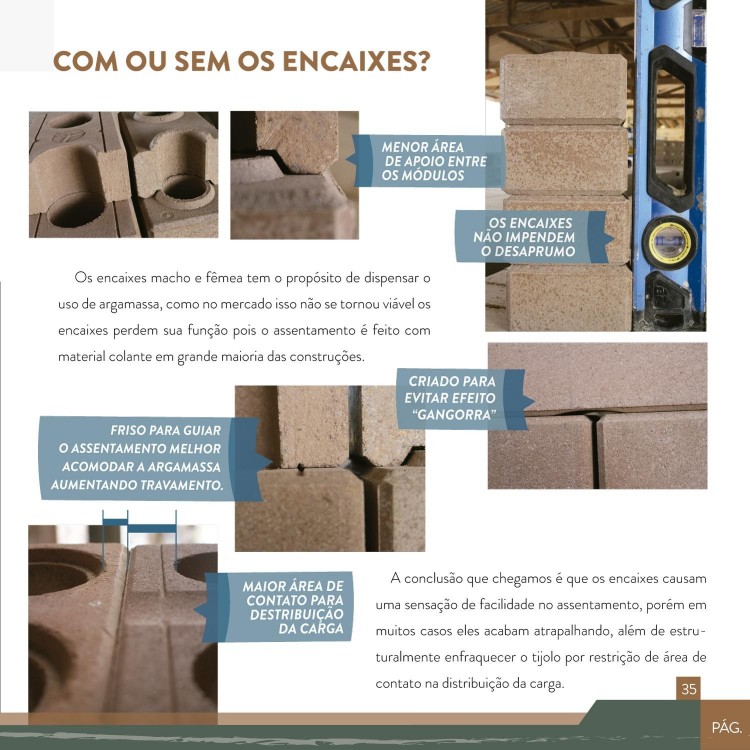 COM OU SEM OS ENCAIXES?

MENOR ÁREA DE APOIO ENTRE OS MÓDULOS

OS ENCAIXES NÃO IMPENDEM O DESAPRUMO

Os encaixes macho e fêmea tem o propósito de dispensar o uso de argamassa, como no mercado isso não se tornou viável os encaixes perdem sua função pois o assentamento é feito com material colante em grande maioria das construções.

CRIADO PARA EVITAR EFEITO "GANGORRA"

FRISO PARA GUIAR O ASSENTAMENTO MELHOR ACOMODAR A ARGAMASSA AUMENTANDO TRAVAMENTO.

MAIOR ÁREA DE CONTATO PARA DESTRIBUIÇÃO DA CARGA

A conclusão que chegamos é que os encaixes causam uma sensação de facilidade no assentamento, porém em muitos casos eles acabam atrapalhando, além de estruturalmente enfraquecer o tijolo por restrição de área de contato na distribuição da carga.

35

PÁG.